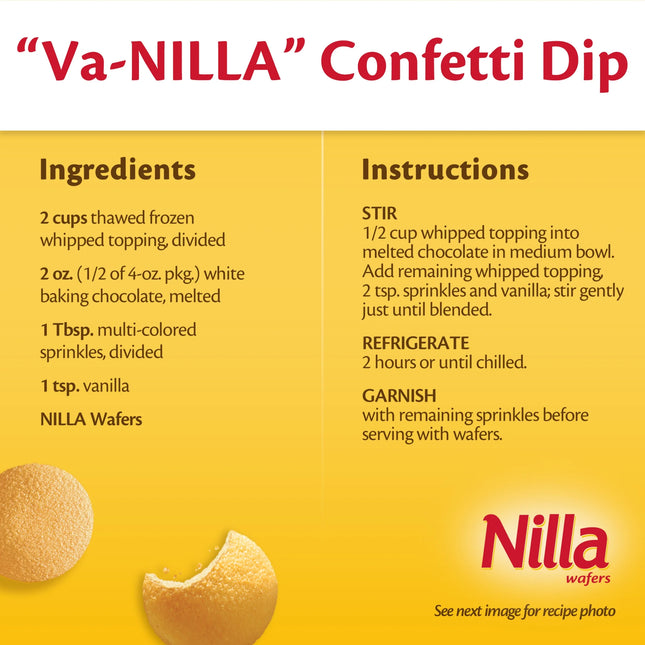 "Va-NILLA" Confetti Dip

Ingredients

2 cups thawed frozen whipped topping, divided

2 oz. (1/2 of 4-oz. pkg.) white baking chocolate, melted

1 Tbsp. multi-colored sprinkles, divided

1 tsp. vanilla

NILLA Wafers

Instructions

STIR
1/2 cup whipped topping into melted chocolate in medium bowl. Add remaining whipped topping, 2 tsp. sprinkles and vanilla; stir gently just until blended.

REFRIGERATE
2 hours or until chilled.

GARNISH
with remaining sprinkles before serving with wafers.

Nilla
wafers

See next image for recipe photo